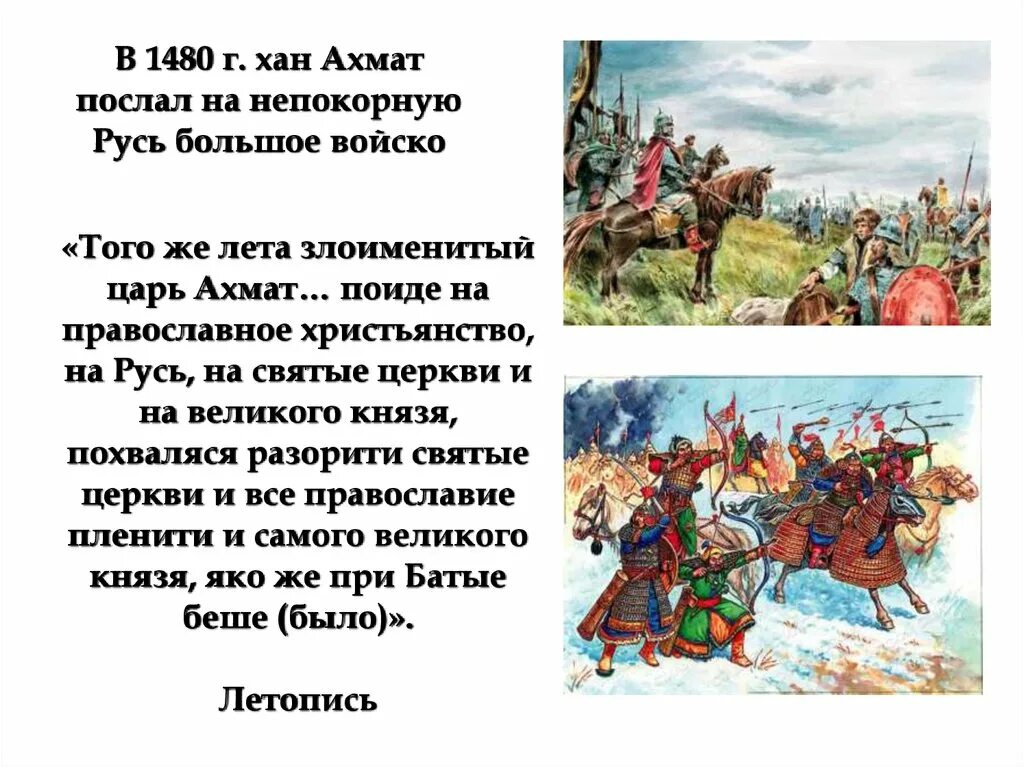 В 1480 г. хан Ахмат послал на непокорную Русь большое войско

«Того же лета злоименитый царь Ахмат… поиде на православное христьянство, на Русь, на святые церкви и на великого князя, похваляся разорити святые церкви и все православие пленити и самого великого князя, яко же при Батые беше (было)».

Летопись